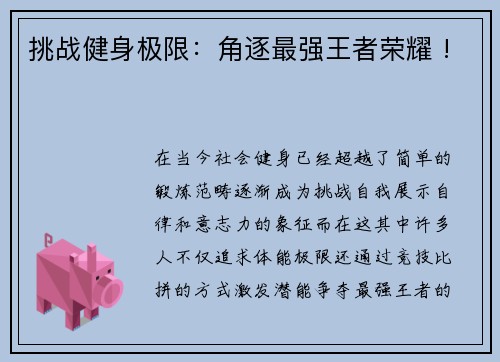 挑战健身极限：角逐最强王者荣耀！

在当今社会健身已经超越了简单的锻炼范畴逐渐成为挑战自我展示自律和意志力的象征而在这其中许多人不仅追求体能极限还通过竞技比拼的方式激发潜能争夺最强王者的